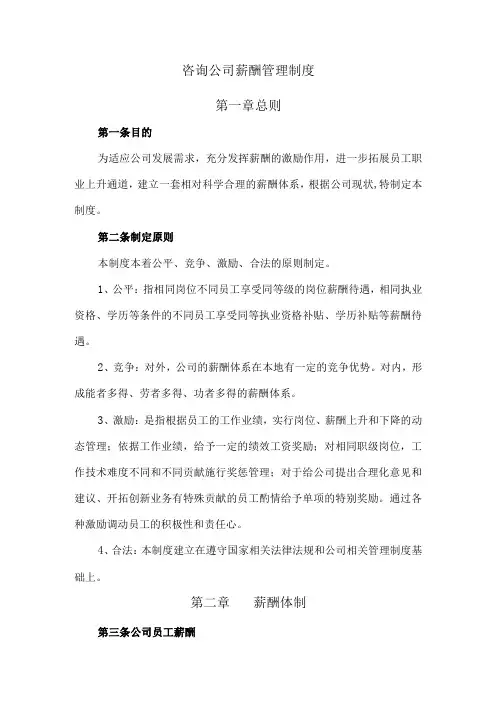 咨询公司薪酬管理制度

第一章总则

第一条目的

为适应公司发展需求，充分发挥薪酬的激励作用，进一步拓展员工职业上升通道，建立一套相对科学合理的薪酬体系，根据公司现状，特制定本制度。

第二条制定原则

本制度本着公平、竞争、激励、合法的原则制定。

1、公平：指相同岗位不同员工享受同等级的岗位薪酬待遇，相同执业资格、学历等条件的不同员工享受同等执业资格补贴、学历补贴等薪酬待遇。

2、竞争：对外，公司的薪酬体系在本地有一定的竞争优势。对内，形成能者多得、劳者多得、功者多得的薪酬体系。

3、激励：是指根据员工的工作业绩，实行岗位、薪酬上升和下降的动态管理；依据工作业绩，给予一定的绩效工资奖励；对相同职级岗位，工作技术难度不同和不同贡献施行奖惩管理；对于给公司提出合理化意见和建议、开拓创新业务有特殊贡献的员工酌情给予单项的特别奖励。通过各种激励调动员工的积极性和责任心。

4、合法：本制度建立在遵守国家相关法律法规和公司相关管理制度基础上。

第二章　　薪酬体制

第三条公司员工薪酬